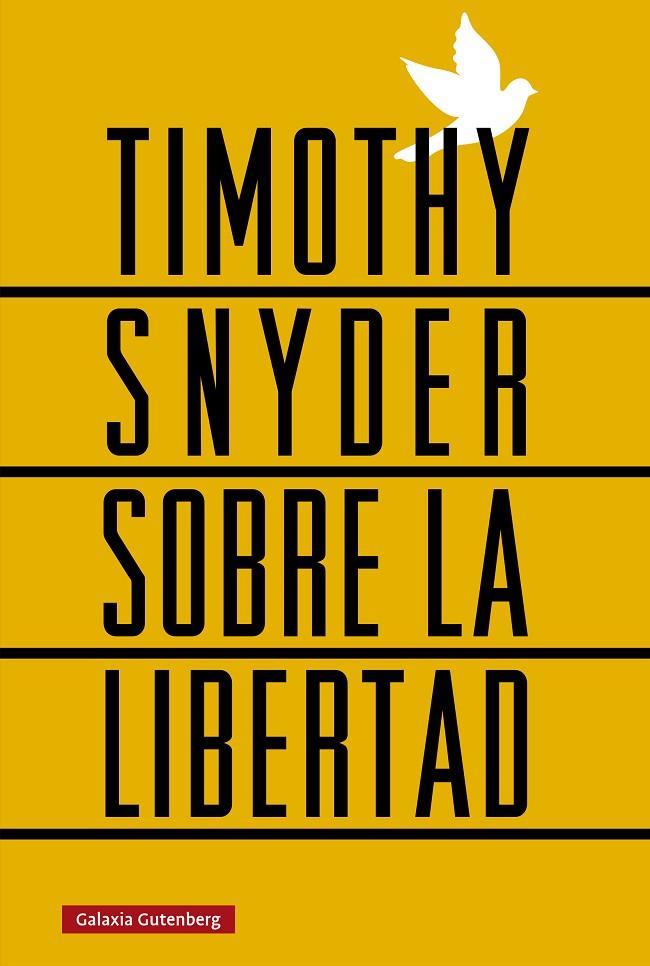 TIMOTHY
SNYDER
SOBRE LA
LIBERTAD

Galaxia Gutenberg